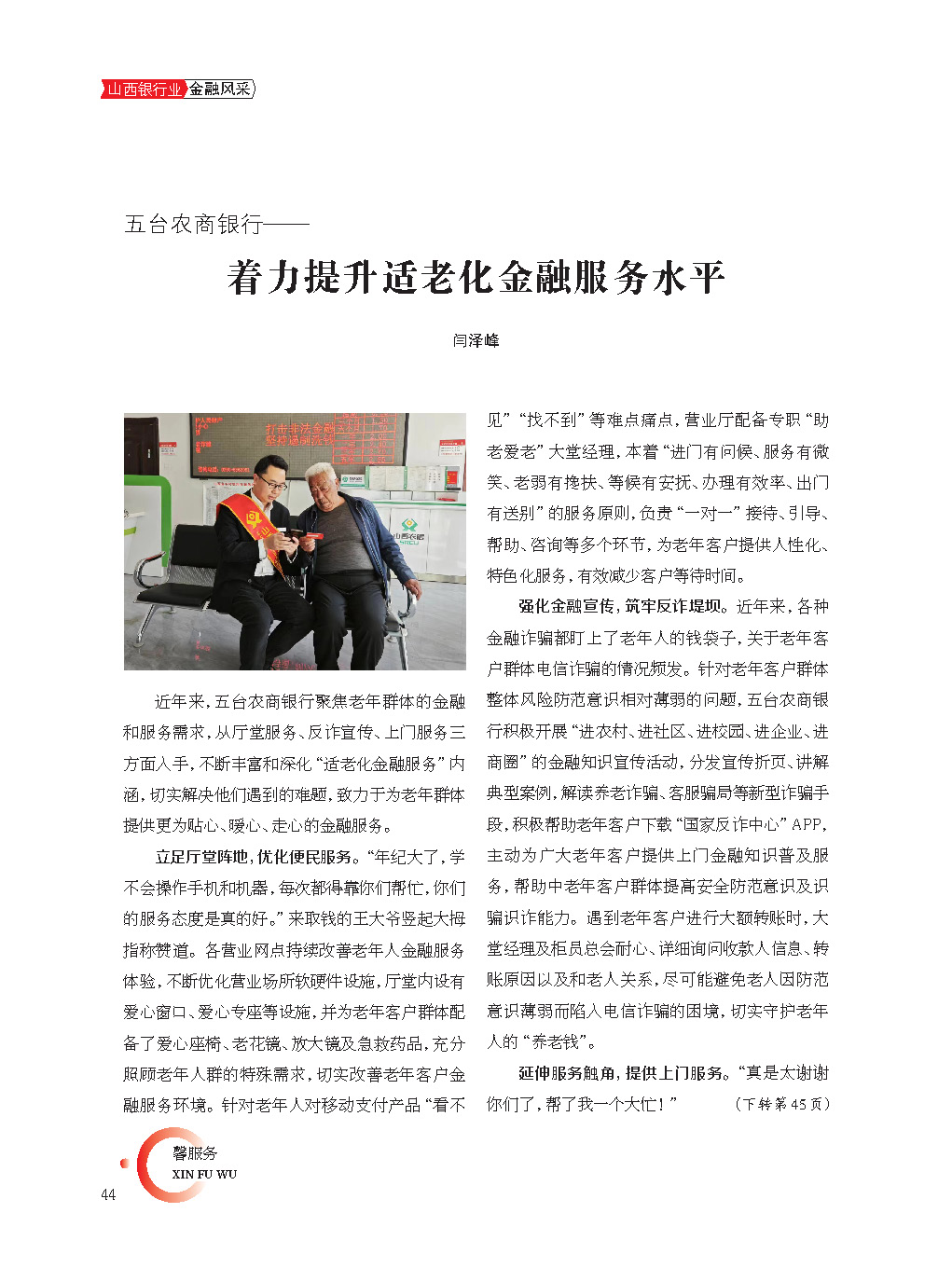 山西银行业 金融风采

五台农商银行——

着力提升适老化金融服务水平

闫泽峰

近年来，五台农商银行聚焦老年群体的金融和服务需求，从厅堂服务、反诈宣传、上门服务三方面入手，不断丰富和深化“适老化金融服务”内涵，切实解决他们遇到的难题，致力于为老年群体提供更为贴心、暖心、走心的金融服务。

立足厅堂阵地，优化便民服务。“年纪大了，学不会操作手机和机器，每次都得靠你们帮忙，你们的服务态度是真的好。”来取钱的王大爷竖起大拇指称赞道。各营业网点持续改善老年人金融服务体验，不断优化营业场所软硬件设施，厅堂内设有爱心窗口、爱心专座等设施，并为老年客户群体配备了爱心座椅、老花镜、放大镜及急救药品，充分照顾老年人群的特殊需求，切实改善老年客户金融服务环境。针对老年人对移动支付产品“看不见”“找不到”等难点痛点，营业厅配备专职“助老爱老”大堂经理，本着“进门有问候、服务有微笑、老弱有搀扶、等候有安抚、办理有效率、出门有送别”的服务原则，负责“一对一”接待、引导、帮助、咨询等多个环节，为老年客户提供人性化、特色化服务，有效减少客户等待时间。

强化金融宣传，筑牢反诈堤坝。近年来，各种金融诈骗都盯上了老年人的钱袋子，关于老年客户群体电信诈骗的情况频发。针对老年客户群体整体风险防范意识相对薄弱的问题，五台农商银行积极开展“进农村、进社区、进校园、进企业、进商圈”的金融知识宣传活动，分发宣传折页、讲解典型案例，解读养老诈骗、客服骗局等新型诈骗手段，积极帮助老年客户下载“国家反诈中心”APP，主动为广大老年客户提供上门金融知识普及服务，帮助中老年客户群体提高安全防范意识及识骗识诈能力。遇到老年客户进行大额转账时，大堂经理及柜员总会耐心、详细询问收款人信息、转账原因以及和老人关系，尽可能避免老人因防范意识薄弱而陷入电信诈骗的困境，切实守护老年人的“养老钱”。

延伸服务触角，提供上门服务。“真是太谢谢你们了，帮了我一个大忙！” （下转第45页）

馨服务
XIN FU WU
44